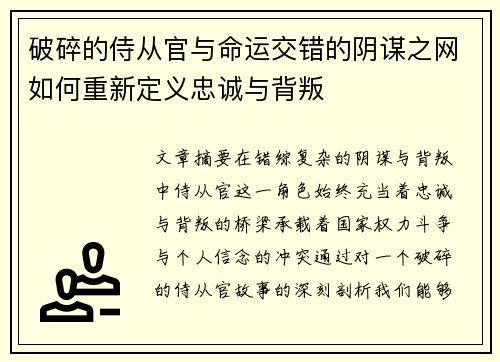 破碎的侍从官与命运交错的阴谋之网如何重新定义忠诚与背叛

文章摘要在错综复杂的阴谋与背叛中侍从官这一角色始终充当着忠诚与背叛的桥梁承载着国家权力斗争与个人信念的冲突通过对一个破碎的侍从官故事的深刻剖析我们能够